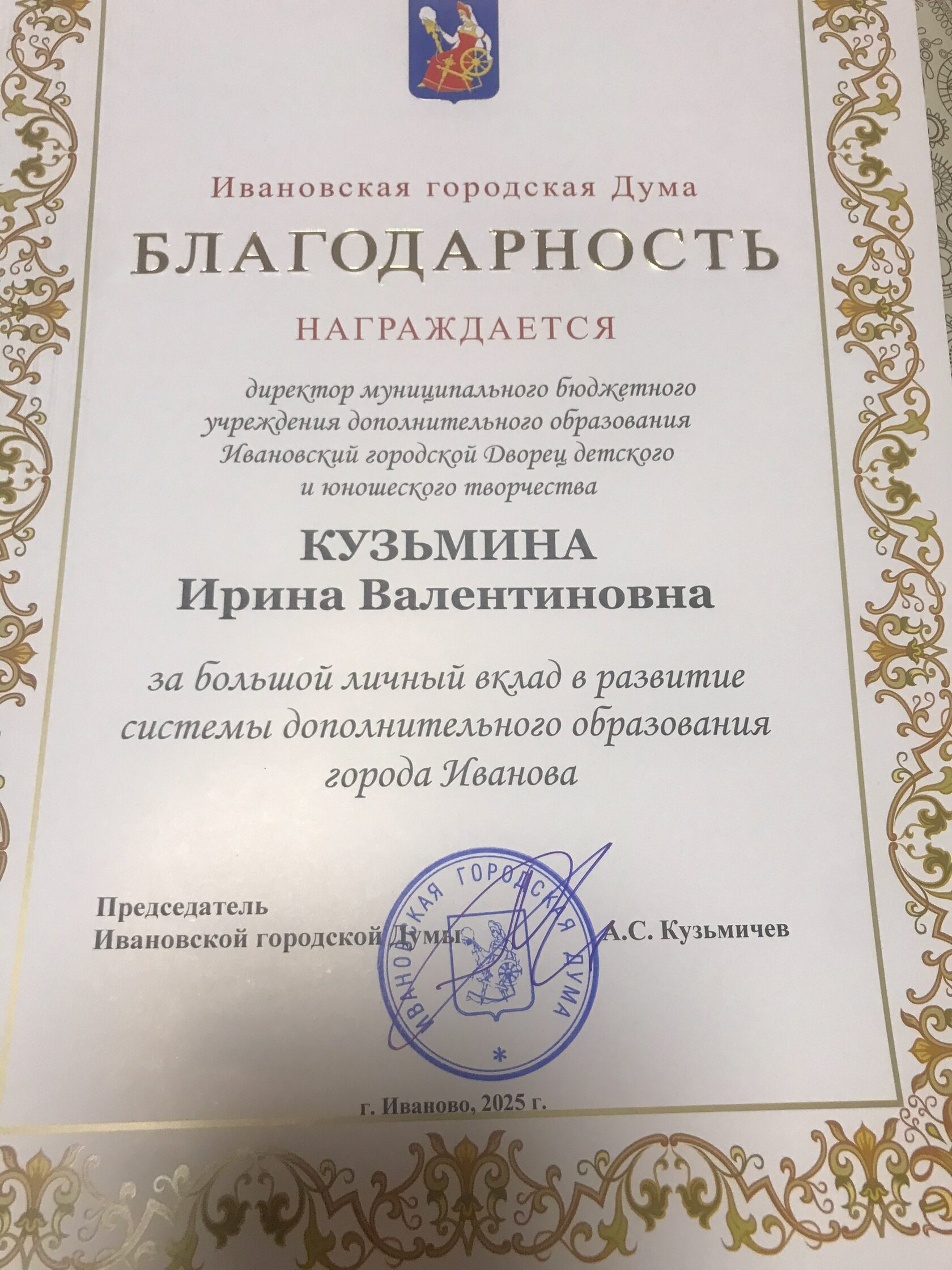 Ивановская городская Дума

БЛАГОДАРНОСТЬ

НАГРАЖДАЕТСЯ

директор муниципального бюджетного учреждения дополнительного образования Ивановский городской Дворец детского и юношеского творчества

КУЗЬМИНА
Ирина Валентиновна

за большой личный вклад в развитие системы дополнительного образования города Иванова

Председатель
Ивановской городской Думы

А.С. Кузьмичев

ИВАНОВСКАЯ ГОРОДСКАЯ ДУМА

г. Иваново, 2025 г.